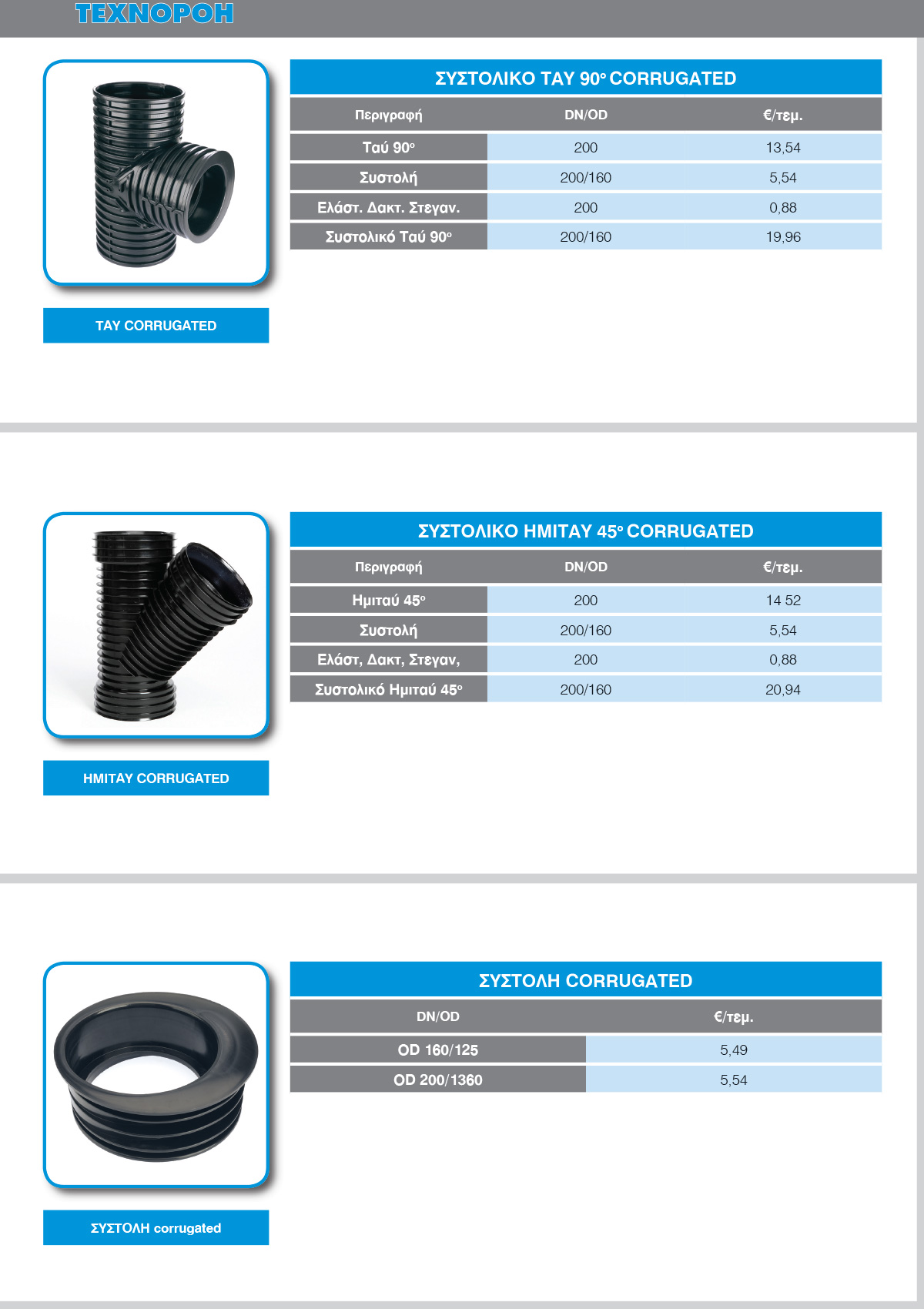 ΤΕΧΝΟΡΟΗ

ΣΥΣΤΟΛΙΚΟ ΤΑΥ 90° CORRUGATED

| Περιγραφή | DN/OD | €/τεμ. |
|---|---|---|
| Ταύ 90° | 200 | 13,54 |
| Συστολή | 200/160 | 5,54 |
| Ελάστ. Δακτ. Στεγαν. | 200 | 0,88 |
| Συστολικό Ταύ 90° | 200/160 | 19,96 |

ΤΑΥ CORRUGATED

ΣΥΣΤΟΛΙΚΟ ΗΜΙΤΑΥ 45° CORRUGATED

| Περιγραφή | DN/OD | €/τεμ. |
|---|---|---|
| Ημιταύ 45° | 200 | 14 52 |
| Συστολή | 200/160 | 5,54 |
| Ελάστ, Δακτ, Στεγαν, | 200 | 0,88 |
| Συστολικό Ημιταύ 45° | 200/160 | 20,94 |

ΗΜΙΤΑΥ CORRUGATED

ΣΥΣΤΟΛΗ CORRUGATED

| DN/OD | €/τεμ. |
|---|---|
| OD 160/125 | 5,49 |
| OD 200/1360 | 5,54 |

ΣΥΣΤΟΛΗ corrugated